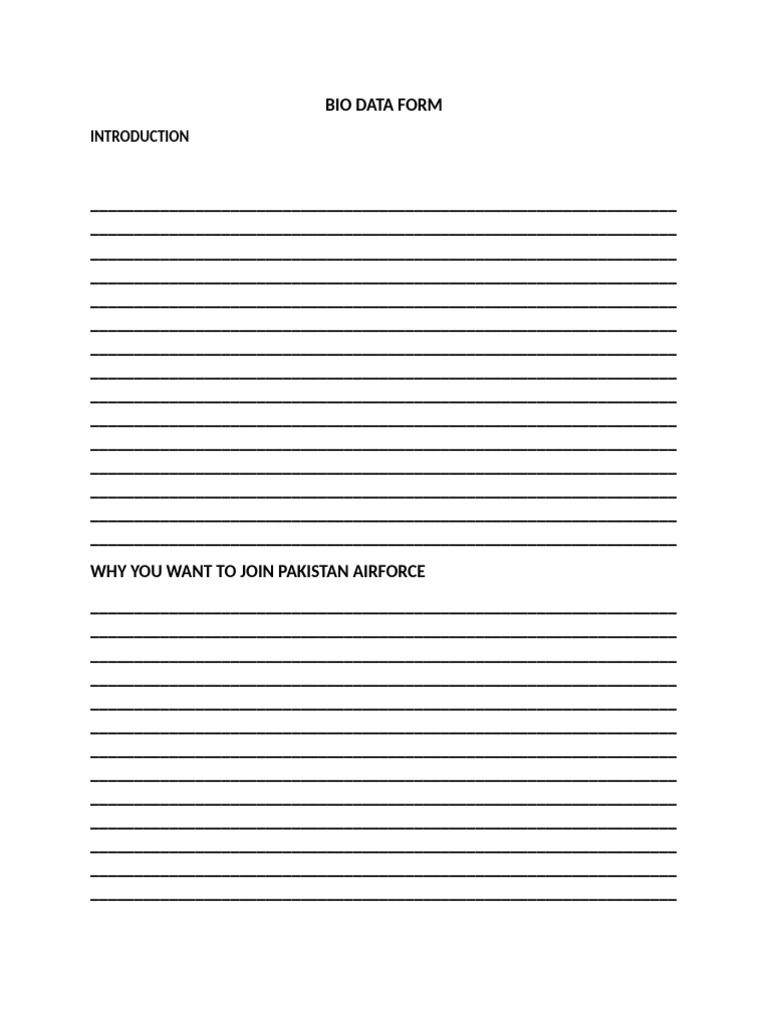 BIO DATA FORM

INTRODUCTION

WHY YOU WANT TO JOIN PAKISTAN AIRFORCE